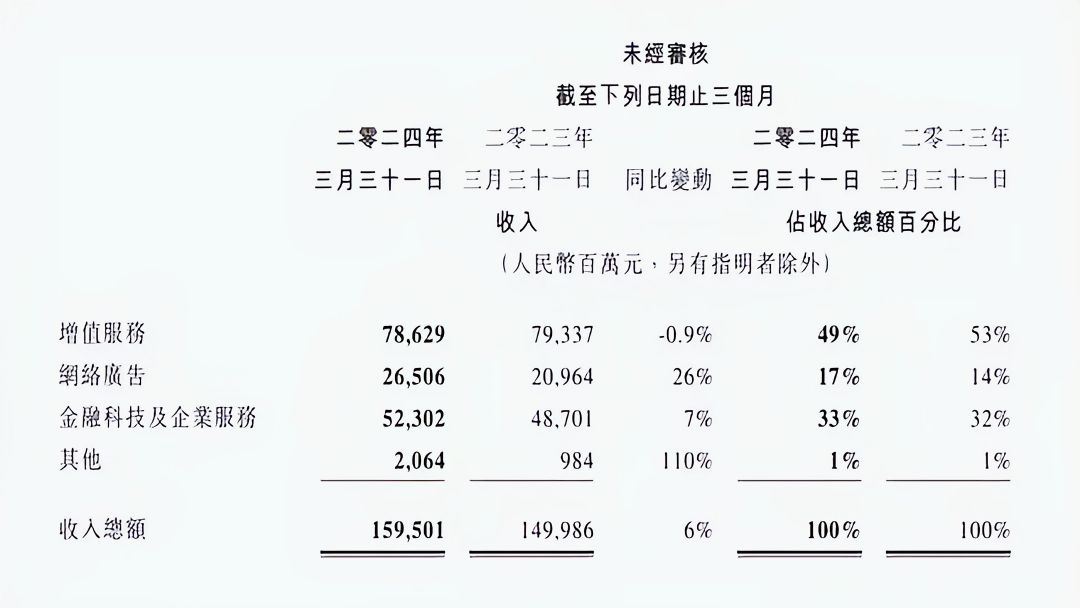 未經審核
截至下列日期止三個月

|  | 二零二四年 三月三十一日 | 二零二三年 三月三十一日 | 同比變動 | 二零二四年 三月三十一日 | 二零二三年 三月三十一日 |
|---|---|---|---|---|---|
|  | 收入 |  |  | 佔收入總額百分比 |  |
|  | （人民幣百萬元，另有指明者除外） |  |  |  |  |
| 增值服務 | 78,629 | 79,337 | -0.9% | 49% | 53% |
| 網絡廣告 | 26,506 | 20,964 | 26% | 17% | 14% |
| 金融科技及企業服務 | 52,302 | 48,701 | 7% | 33% | 32% |
| 其他 | 2,064 | 984 | 110% | 1% | 1% |
| 收入總額 | 159,501 | 149,986 | 6% | 100% | 100% |